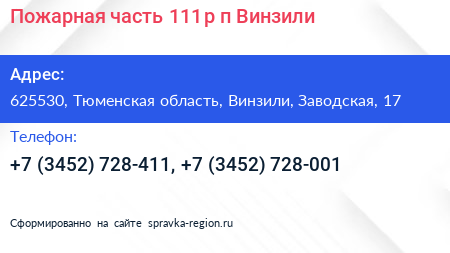 Пожарная часть 111 р п Винзили

Адрес:

625530, Тюменская область, Винзили, Заводская, 17

Телефон:

+7 (3452) 728-411, +7 (3452) 728-001

Сформированно на сайте spravka-region.ru